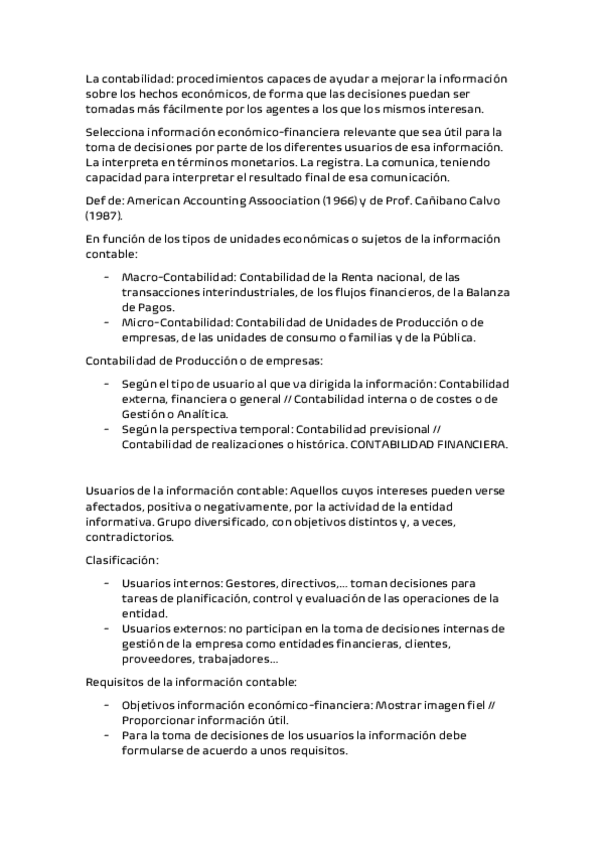 La contabilidad: procedimientos capaces de ayudar a mejorar la información sobre los hechos económicos, de forma que las decisiones puedan ser tomadas más fácilmente por los agentes a los que los mismos interesan.

Selecciona información económico-financiera relevante que sea útil para la toma de decisiones por parte de los diferentes usuarios de esa información. La interpreta en términos monetarios. La registra. La comunica, teniendo capacidad para interpretar el resultado final de esa comunicación.

Def de: American Accounting Assoociation (1966) y de Prof. Cañibano Calvo (1987).

En función de los tipos de unidades económicas o sujetos de la información contable:

- Macro-Contabilidad: Contabilidad de la Renta nacional, de las transacciones interindustriales, de los flujos financieros, de la Balanza de Pagos.
- Micro-Contabilidad: Contabilidad de Unidades de Producción o de empresas, de las unidades de consumo o familias y de la Pública.

Contabilidad de Producción o de empresas:

- Según el tipo de usuario al que va dirigida la información: Contabilidad externa, financiera o general // Contabilidad interna o de costes o de Gestión o Analítica.
- Según la perspectiva temporal: Contabilidad previsional // Contabilidad de realizaciones o histórica. CONTABILIDAD FINANCIERA.

Usuarios de la información contable: Aquellos cuyos intereses pueden verse afectados, positiva o negativamente, por la actividad de la entidad informativa. Grupo diversificado, con objetivos distintos y, a veces, contradictorios.

Clasificación:

- Usuarios internos: Gestores, directivos,... toman decisiones para tareas de planificación, control y evaluación de las operaciones de la entidad.
- Usuarios externos: no participan en la toma de decisiones internas de gestión de la empresa como entidades financieras, clientes, proveedores, trabajadores...

Requisitos de la información contable:

- Objetivos información económico-financiera: Mostrar imagen fiel // Proporcionar información útil.
- Para la toma de decisiones de los usuarios la información debe formularse de acuerdo a unos requisitos.